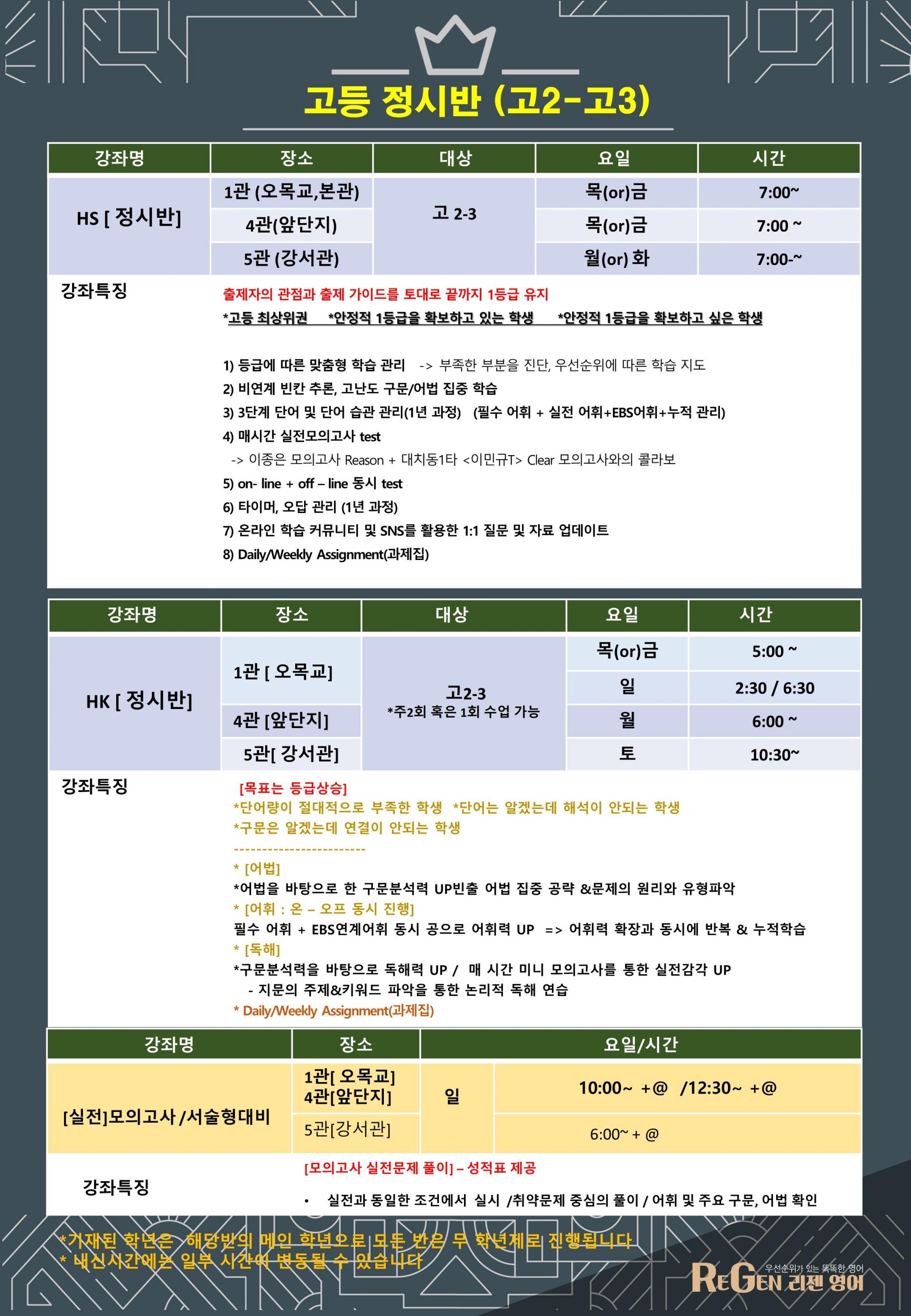 고등 정시반 (고2-고3)

| 강좌명 | 장소 | 대상 | 요일 | 시간 |
|---|---|---|---|---|
| HS [ 정시반] | 1관 (오목교,본관) | 고 2-3 | 목(or)금 | 7:00~ |
| | 4관(앞단지) | | 목(or)금 | 7:00 ~ |
| | 5관 (강서관) | | 월(or) 화 | 7:00-~ |

강좌특징

출제자의 관점과 출제 가이드를 토대로 끝까지 1등급 유지

*고등 최상위권 *안정적 1등급을 확보하고 있는 학생 *안정적 1등급을 확보하고 싶은 학생

1) 등급에 따른 맞춤형 학습 관리 -> 부족한 부분을 진단, 우선순위에 따른 학습 지도
2) 비연계 빈칸 추론, 고난도 구문/어법 집중 학습
3) 3단계 단어 및 단어 습관 관리(1년 과정) (필수 어휘 + 실전 어휘+EBS어휘+누적 관리)
4) 매시간 실전모의고사 test
-> 이종은 모의고사 Reason + 대치동1타 <이민규T> Clear 모의고사와의 콜라보
5) on- line + off – line 동시 test
6) 타이머, 오답 관리 (1년 과정)
7) 온라인 학습 커뮤니티 및 SNS를 활용한 1:1 질문 및 자료 업데이트
8) Daily/Weekly Assignment(과제집)

| 강좌명 | 장소 | 대상 | 요일 | 시간 |
|---|---|---|---|---|
| HK [ 정시반] | 1관 [ 오목교] | 고2-3 *주2회 혹은 1회 수업 가능 | 목(or)금 | 5:00 ~ |
| | | | 일 | 2:30 / 6:30 |
| | 4관 [앞단지] | | 월 | 6:00 ~ |
| | 5관[ 강서관] | | 토 | 10:30~ |

강좌특징

[목표는 등급상승]
*단어량이 절대적으로 부족한 학생 *단어는 알겠는데 해석이 안되는 학생
*구문은 알겠는데 연결이 안되는 학생
------------------------
* [어법]
*어법을 바탕으로 한 구문분석력 UP빈출 어법 집중 공략 &문제의 원리와 유형파악
* [어휘 : 온 – 오프 동시 진행]
필수 어휘 + EBS연계어휘 동시 공으로 어휘력 UP => 어휘력 확장과 동시에 반복 & 누적학습
* [독해]
*구문분석력을 바탕으로 독해력 UP / 매 시간 미니 모의고사를 통한 실전감각 UP
- 지문의 주제&키워드 파악을 통한 논리적 독해 연습
* Daily/Weekly Assignment(과제집)

| 강좌명 | 장소 | 요일/시간 | |
|---|---|---|---|
| [실전]모의고사 /서술형대비 | 1관[ 오목교] 4관[앞단지] | 일 | 10:00~ +@ /12:30~ +@ |
| | 5관[강서관] | | 6:00~ + @ |

강좌특징

[모의고사 실전문제 풀이] – 성적표 제공
• 실전과 동일한 조건에서 실시 /취약문제 중심의 풀이 / 어휘 및 주요 구문, 어법 확인

*기재된 학년은 해당반의 메인 학년으로 모든 반은 무 학년제로 진행됩니다
* 내신시간에는 일부 시간이 변동될 수 있습니다

우선순위가 있는 똑똑한 영어
REGEN 리젠 영어